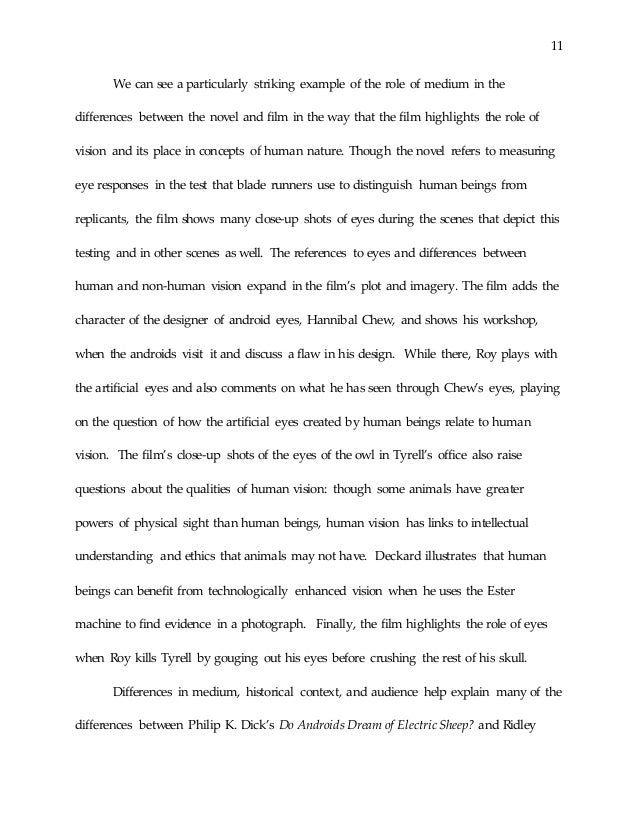 11

We can see a particularly striking example of the role of medium in the differences between the novel and film in the way that the film highlights the role of vision and its place in concepts of human nature. Though the novel refers to measuring eye responses in the test that blade runners use to distinguish human beings from replicants, the film shows many close-up shots of eyes during the scenes that depict this testing and in other scenes as well. The references to eyes and differences between human and non-human vision expand in the film's plot and imagery. The film adds the character of the designer of android eyes, Hannibal Chew, and shows his workshop, when the androids visit it and discuss a flaw in his design. While there, Roy plays with the artificial eyes and also comments on what he has seen through Chew's eyes, playing on the question of how the artificial eyes created by human beings relate to human vision. The film's close-up shots of the eyes of the owl in Tyrell's office also raise questions about the qualities of human vision: though some animals have greater powers of physical sight than human beings, human vision has links to intellectual understanding and ethics that animals may not have. Deckard illustrates that human beings can benefit from technologically enhanced vision when he uses the Ester machine to find evidence in a photograph. Finally, the film highlights the role of eyes when Roy kills Tyrell by gouging out his eyes before crushing the rest of his skull.

Differences in medium, historical context, and audience help explain many of the differences between Philip K. Dick's Do Androids Dream of Electric Sheep? and Ridley